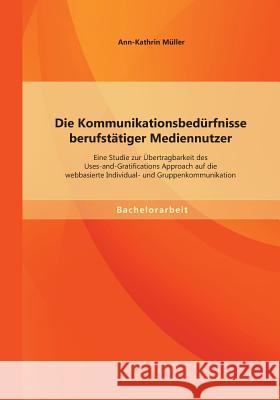 Ann-Kathrin Müller

Die Kommunikationsbedürfnisse berufstätiger Mediennutzer

Eine Studie zur Übertragbarkeit des Uses-and-Gratifications Approach auf die webbasierte Individual- und Gruppenkommunikation

Bachelorarbeit

Kraina Książek